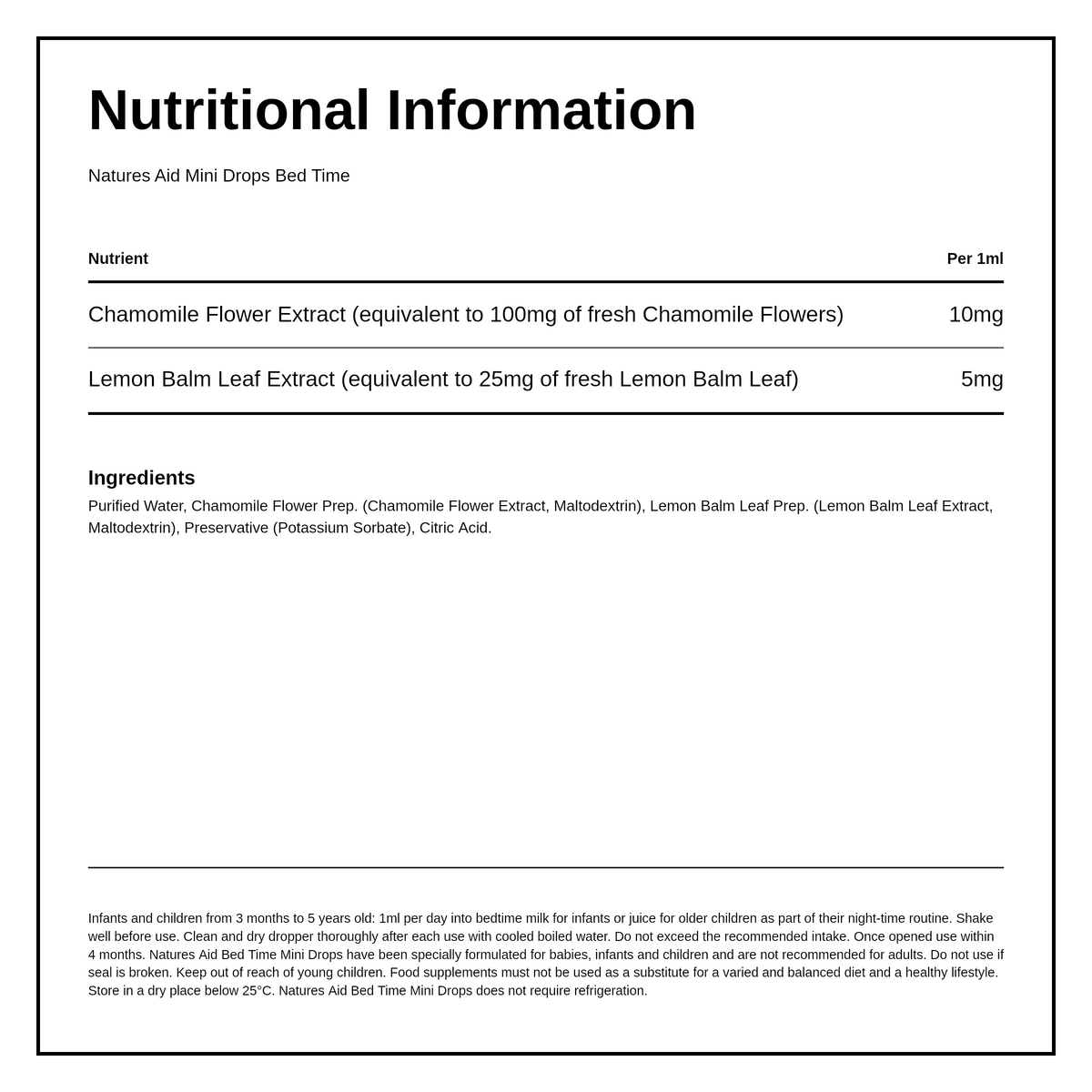 Nutritional Information

Natures Aid Mini Drops Bed Time

| Nutrient | Per 1ml |
|---|---|
| Chamomile Flower Extract (equivalent to 100mg of fresh Chamomile Flowers) | 10mg |
| Lemon Balm Leaf Extract (equivalent to 25mg of fresh Lemon Balm Leaf) | 5mg |

Ingredients
Purified Water, Chamomile Flower Prep. (Chamomile Flower Extract, Maltodextrin), Lemon Balm Leaf Prep. (Lemon Balm Leaf Extract, Maltodextrin), Preservative (Potassium Sorbate), Citric Acid.

Infants and children from 3 months to 5 years old: 1ml per day into bedtime milk for infants or juice for older children as part of their night-time routine. Shake well before use. Clean and dry dropper thoroughly after each use with cooled boiled water. Do not exceed the recommended intake. Once opened use within 4 months. Natures Aid Bed Time Mini Drops have been specially formulated for babies, infants and children and are not recommended for adults. Do not use if seal is broken. Keep out of reach of young children. Food supplements must not be used as a substitute for a varied and balanced diet and a healthy lifestyle. Store in a dry place below 25°C. Natures Aid Bed Time Mini Drops does not require refrigeration.